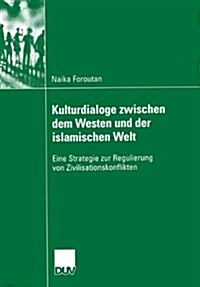 Naika Foroutan

Kulturdialoge zwischen dem Westen und der islamischen Welt

Eine Strategie zur Regulierung von Zivilisationskonflikten

DUV